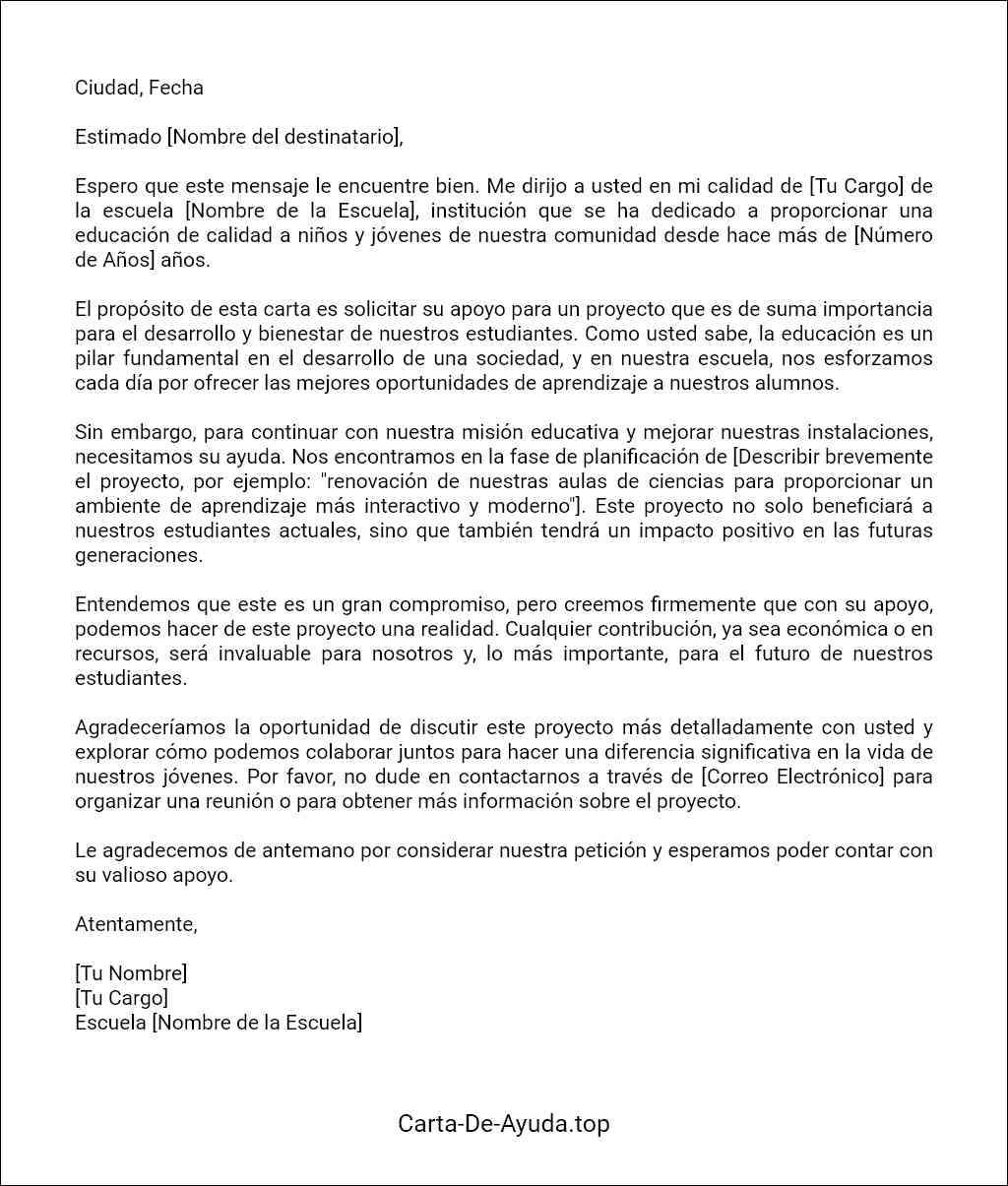 Ciudad, Fecha

Estimado [Nombre del destinatario],

Espero que este mensaje le encuentre bien. Me dirijo a usted en mi calidad de [Tu Cargo] de la escuela [Nombre de la Escuela], institución que se ha dedicado a proporcionar una educación de calidad a niños y jóvenes de nuestra comunidad desde hace más de [Número de Años] años.

El propósito de esta carta es solicitar su apoyo para un proyecto que es de suma importancia para el desarrollo y bienestar de nuestros estudiantes. Como usted sabe, la educación es un pilar fundamental en el desarrollo de una sociedad, y en nuestra escuela, nos esforzamos cada día por ofrecer las mejores oportunidades de aprendizaje a nuestros alumnos.

Sin embargo, para continuar con nuestra misión educativa y mejorar nuestras instalaciones, necesitamos su ayuda. Nos encontramos en la fase de planificación de [Describir brevemente el proyecto, por ejemplo: "renovación de nuestras aulas de ciencias para proporcionar un ambiente de aprendizaje más interactivo y moderno"]. Este proyecto no solo beneficiará a nuestros estudiantes actuales, sino que también tendrá un impacto positivo en las futuras generaciones.

Entendemos que este es un gran compromiso, pero creemos firmemente que con su apoyo, podemos hacer de este proyecto una realidad. Cualquier contribución, ya sea económica o en recursos, será invaluable para nosotros y, lo más importante, para el futuro de nuestros estudiantes.

Agradeceríamos la oportunidad de discutir este proyecto más detalladamente con usted y explorar cómo podemos colaborar juntos para hacer una diferencia significativa en la vida de nuestros jóvenes. Por favor, no dude en contactarnos a través de [Correo Electrónico] para organizar una reunión o para obtener más información sobre el proyecto.

Le agradecemos de antemano por considerar nuestra petición y esperamos poder contar con su valioso apoyo.

Atentamente,

[Tu Nombre]
[Tu Cargo]
Escuela [Nombre de la Escuela]

Carta-De-Ayuda.top